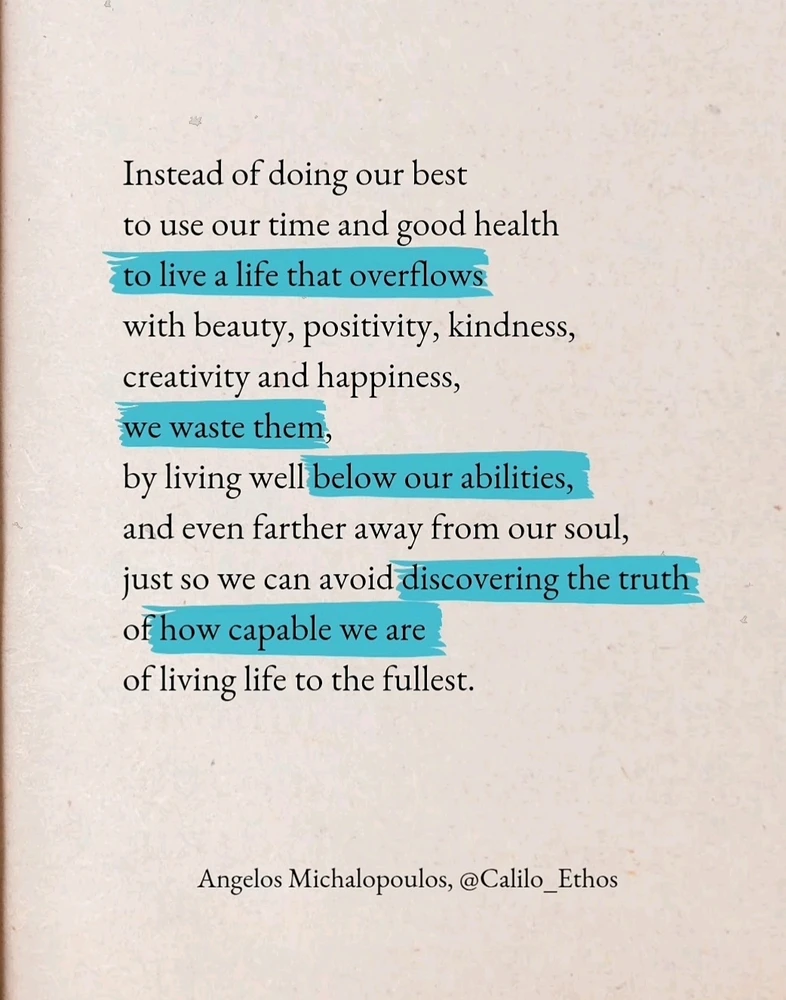 Instead of doing our best
to use our time and good health
to live a life that overflows
with beauty, positivity, kindness,
creativity and happiness,
we waste them,
by living well below our abilities,
and even farther away from our soul,
just so we can avoid discovering the truth
of how capable we are
of living life to the fullest.

Angelos Michalopoulos, @Calilo_Ethos